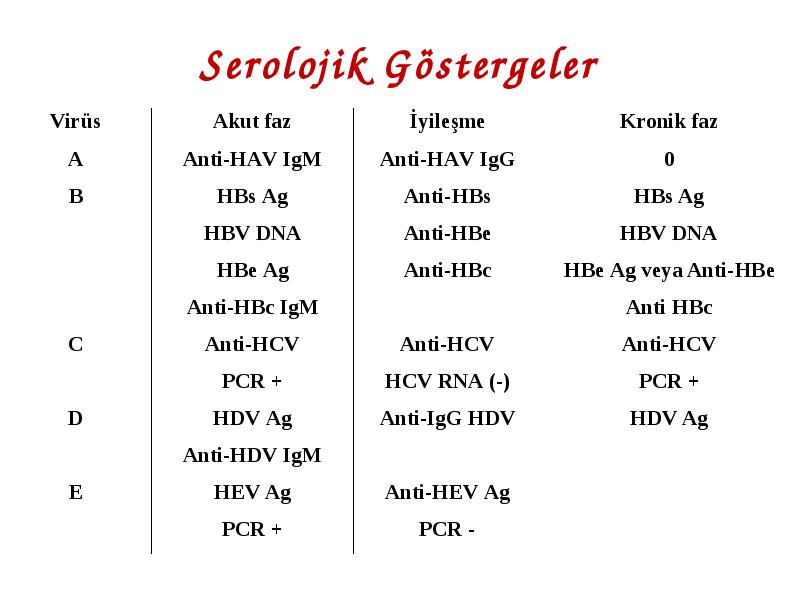 Serolojik Göstergeler

| Virüs | Akut faz | İyileşme | Kronik faz |
|---|---|---|---|
| A | Anti-HAV IgM | Anti-HAV IgG | 0 |
| B | HBs Ag | Anti-HBs | HBs Ag |
| | HBV DNA | Anti-HBe | HBV DNA |
| | HBe Ag | Anti-HBc | HBe Ag veya Anti-HBe |
| | Anti-HBc IgM | | Anti HBc |
| C | Anti-HCV | Anti-HCV | Anti-HCV |
| | PCR + | HCV RNA (-) | PCR + |
| D | HDV Ag | Anti-IgG HDV | HDV Ag |
| | Anti-HDV IgM | | |
| E | HEV Ag | Anti-HEV Ag | |
| | PCR + | PCR - | |